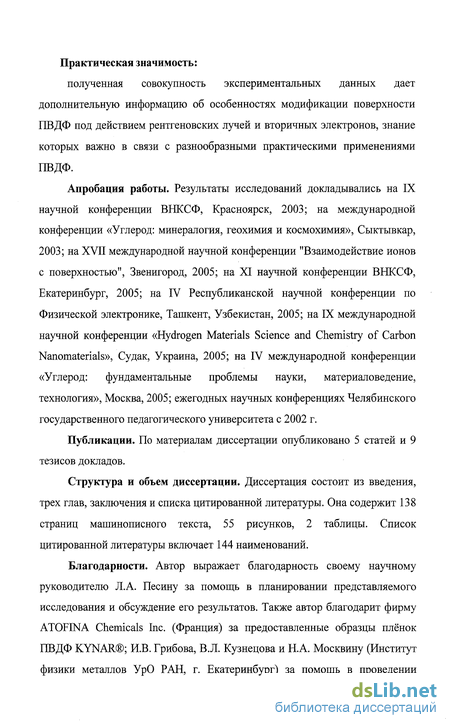 Практическая значимость:

полученная совокупность экспериментальных данных дает дополнительную информацию об особенностях модификации поверхности ПВДФ под действием рентгеновских лучей и вторичных электронов, знание которых важно в связи с разнообразными практическими применениями ПВДФ.

Апробация работы. Результаты исследований докладывались на IX научной конференции ВНКСФ, Красноярск, 2003; на международной конференции «Углерод: минералогия, геохимия и космохимия», Сыктывкар, 2003; на XVII международной научной конференции "Взаимодействие ионов с поверхностью", Звенигород, 2005; на XI научной конференции ВНКСФ, Екатеринбург, 2005; на IV Республиканской научной конференции по Физической электронике, Ташкент, Узбекистан, 2005; на IX международной научной конференции «Hydrogen Materials Science and Chemistry of Carbon Nanomaterials», Судак, Украина, 2005; на IV международной конференции «Углерод: фундаментальные проблемы науки, материаловедение, технология», Москва, 2005; ежегодных научных конференциях Челябинского государственного педагогического университета с 2002 г.

Публикации. По материалам диссертации опубликовано 5 статей и 9 тезисов докладов.

Структура и объем диссертации. Диссертация состоит из введения, трех глав, заключения и списка цитированной литературы. Она содержит 138 страниц машинописного текста, 55 рисунков, 2 таблицы. Список цитированной литературы включает 144 наименований.

Благодарности. Автор выражает благодарность своему научному руководителю Л.А. Песину за помощь в планировании представляемого исследования и обсуждение его результатов. Также автор благодарит фирму ATOFINA Chemicals Inc. (Франция) за предоставленные образцы плёнок ПВДФ KYNAR®; И.В. Грибова, В.Л. Кузнецова и Н.А. Москвину (Институт физики металлов УрО РАН, г. Екатеринбург) за помощь в проведении

dsLib.net
библиотека диссертаций